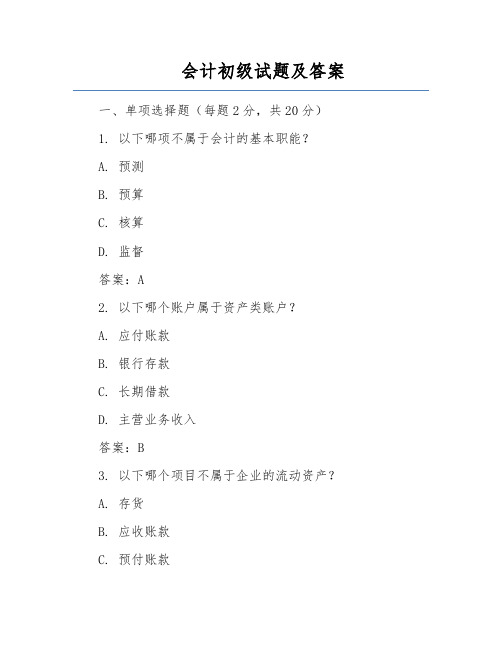 会计初级试题及答案

一、单项选择题（每题 2 分，共 20 分）

1. 以下哪项不属于会计的基本职能？

A. 预测

B. 预算

C. 核算

D. 监督

答案：A

2. 以下哪个账户属于资产类账户？

A. 应付账款

B. 银行存款

C. 长期借款

D. 主营业务收入

答案：B

3. 以下哪个项目不属于企业的流动资产？

A. 存货

B. 应收账款

C. 预付账款